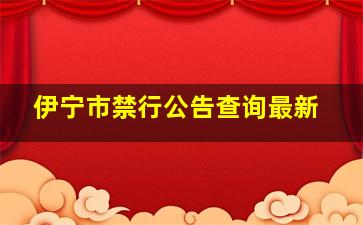 伊宁市禁行公告查询最新